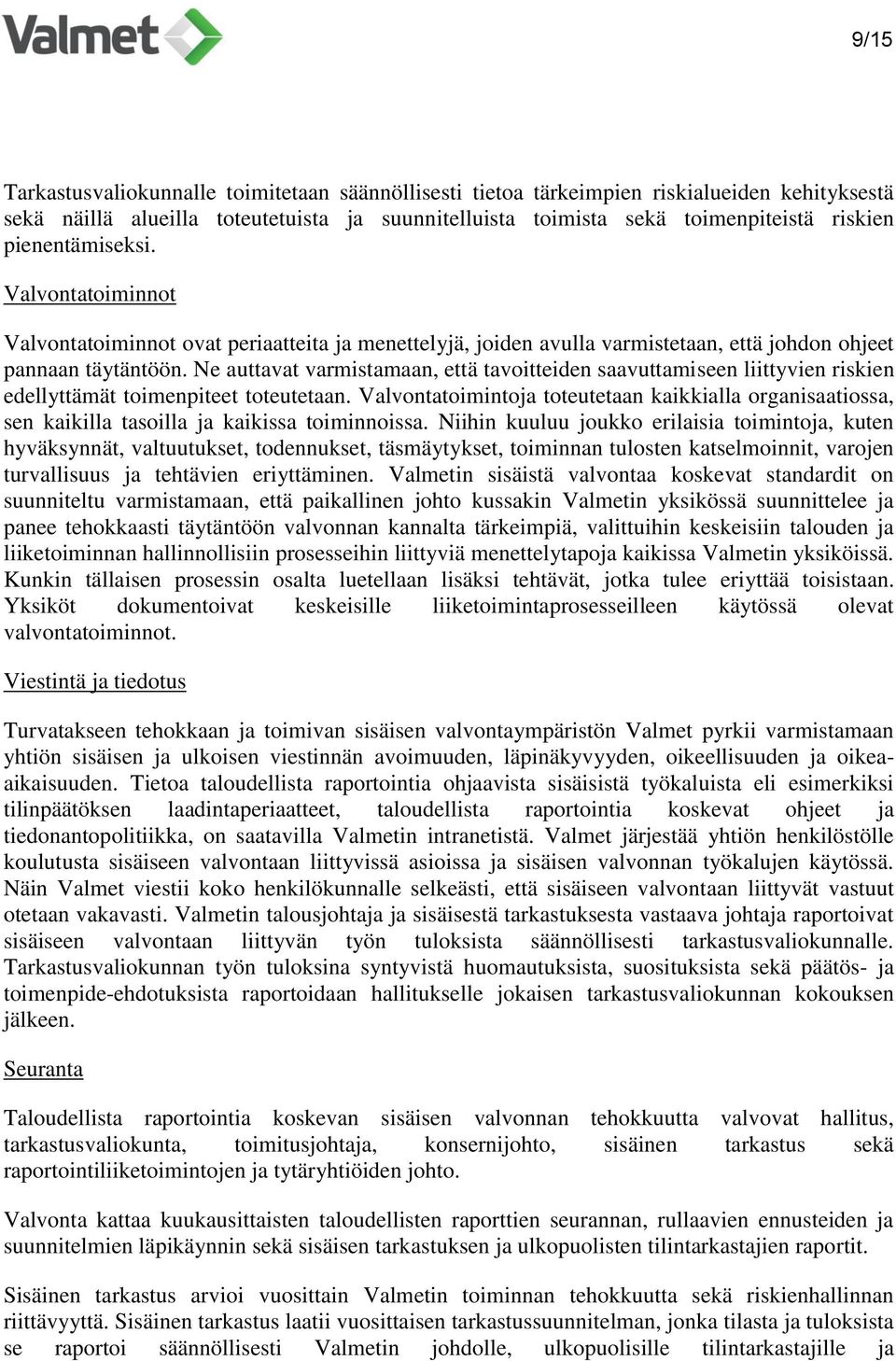 Valmet

9/15

Tarkastusvaliokunnalle toimitetaan säännöllisesti tietoa tärkeimpien riskialueiden kehityksestä sekä näillä alueilla toteutetuista ja suunnitelluista toimista sekä toimenpiteistä riskien pienentämiseksi.

Valvontatoiminnot

Valvontatoiminnot ovat periaatteita ja menettelyjä, joiden avulla varmistetaan, että johdon ohjeet pannaan täytäntöön. Ne auttavat varmistamaan, että tavoitteiden saavuttamiseen liittyvien riskien edellyttämät toimenpiteet toteutetaan. Valvontatoimintoja toteutetaan kaikkialla organisaatiossa, sen kaikilla tasoilla ja kaikissa toiminnoissa. Niihin kuuluu joukko erilaisia toimintoja, kuten hyväksynnät, valtuutukset, todennukset, täsmäytykset, toiminnan tulosten katselmoinnit, varojen turvallisuus ja tehtävien eriyttäminen. Valmetin sisäistä valvontaa koskevat standardit on suunniteltu varmistamaan, että paikallinen johto kussakin Valmetin yksikössä suunnittelee ja panee tehokkaasti täytäntöön valvonnan kannalta tärkeimpiä, valittuihin keskeisiin talouden ja liiketoiminnan hallinnollisiin prosesseihin liittyviä menettelytapoja kaikissa Valmetin yksiköissä. Kunkin tällaisen prosessin osalta luetellaan lisäksi tehtävät, jotka tulee eriyttää toisistaan. Yksiköt dokumentoivat keskeisille liiketoimintaprosesseilleen käytössä olevat valvontatoiminnot.

Viestintä ja tiedotus

Turvatakseen tehokkaan ja toimivan sisäisen valvontaympäristön Valmet pyrkii varmistamaan yhtiön sisäisen ja ulkoisen viestinnän avoimuuden, läpinäkyvyyden, oikeellisuuden ja oikea-aikaisuuden. Tietoa taloudellista raportointia ohjaavista sisäisistä työkaluista eli esimerkiksi tilinpäätöksen laadintaperiaatteet, taloudellista raportointia koskevat ohjeet ja tiedonantopolitiikka, on saatavilla Valmetin intranetistä. Valmet järjestää yhtiön henkilöstölle koulutusta sisäiseen valvontaan liittyvissä asioissa ja sisäisen valvonnan työkalujen käytössä. Näin Valmet viestii koko henkilökunnalle selkeästi, että sisäiseen valvontaan liittyvät vastuut otetaan vakavasti. Valmetin talousjohtaja ja sisäisestä tarkastuksesta vastaava johtaja raportoivat sisäiseen valvontaan liittyvän työn tuloksista säännöllisesti tarkastusvaliokunnalle. Tarkastusvaliokunnan työn tuloksina syntyvistä huomautuksista, suosituksista sekä päätös- ja toimenpide-ehdotuksista raportoidaan hallitukselle jokaisen tarkastusvaliokunnan kokouksen jälkeen.

Seuranta

Taloudellista raportointia koskevan sisäisen valvonnan tehokkuutta valvovat hallitus, tarkastusvaliokunta, toimitusjohtaja, konsernijohto, sisäinen tarkastus sekä raportointiliiketoimintojen ja tytäryhtiöiden johto.

Valvonta kattaa kuukausittaisten taloudellisten raporttien seurannan, rullaavien ennusteiden ja suunnitelmien läpikäynnin sekä sisäisen tarkastuksen ja ulkopuolisten tilintarkastajien raportit.

Sisäinen tarkastus arvioi vuosittain Valmetin toiminnan tehokkuutta sekä riskienhallinnan riittävyyttä. Sisäinen tarkastus laatii vuosittaisen tarkastussuunnitelman, jonka tilasta ja tuloksista se raportoi säännöllisesti Valmetin johdolle, ulkopuolisille tilintarkastajille ja